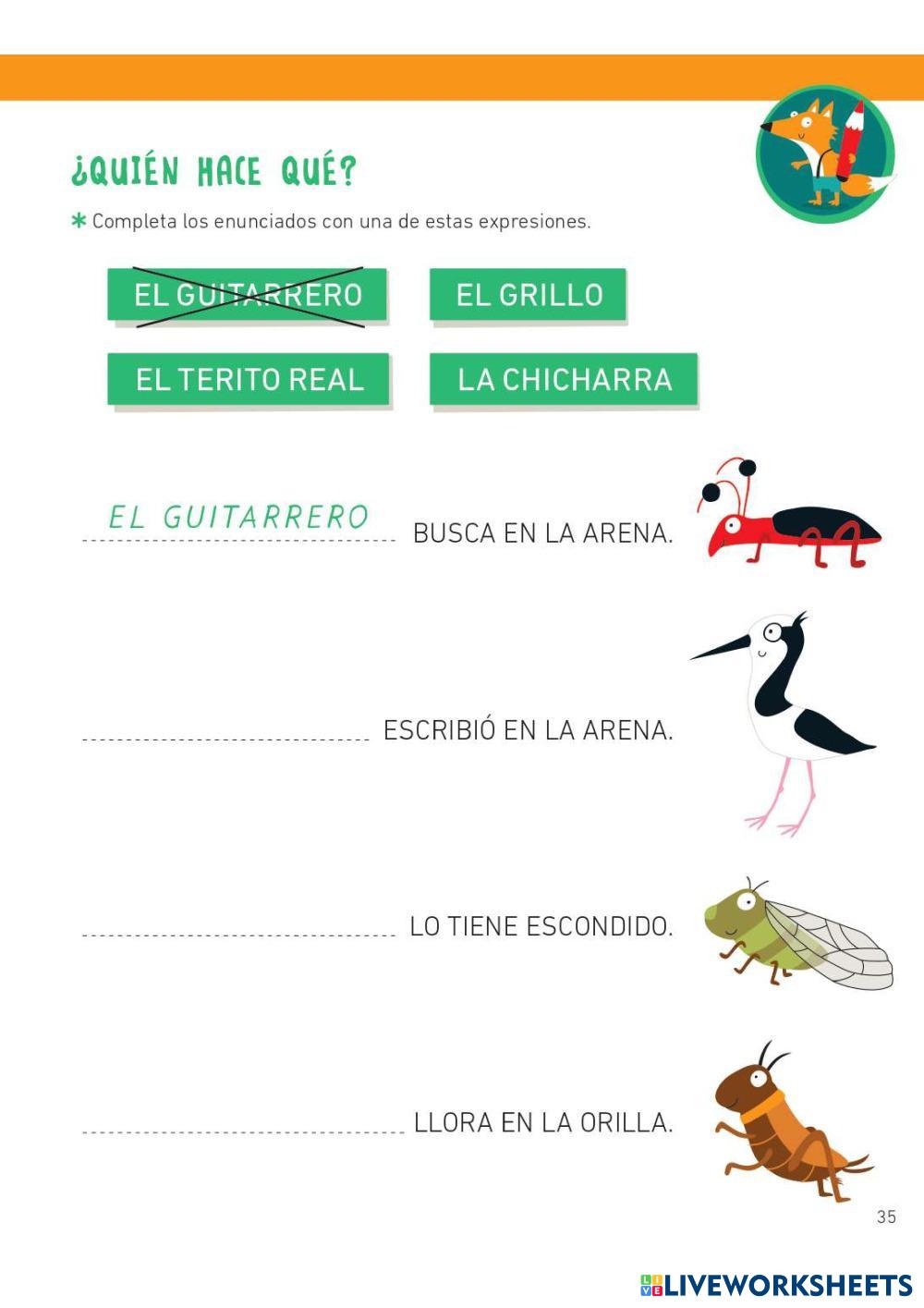 ¿QUIÉN HACE QUÉ?

* Completa los enunciados con una de estas expresiones.

EL GUITARRERO

EL GRILLO

EL TERITO REAL

LA CHICHARRA

EL GUITARRERO BUSCA EN LA ARENA.

ESCRIBIÓ EN LA ARENA.

LO TIENE ESCONDIDO.

LLORA EN LA ORILLA.

35

LIVEWORKSHEETS